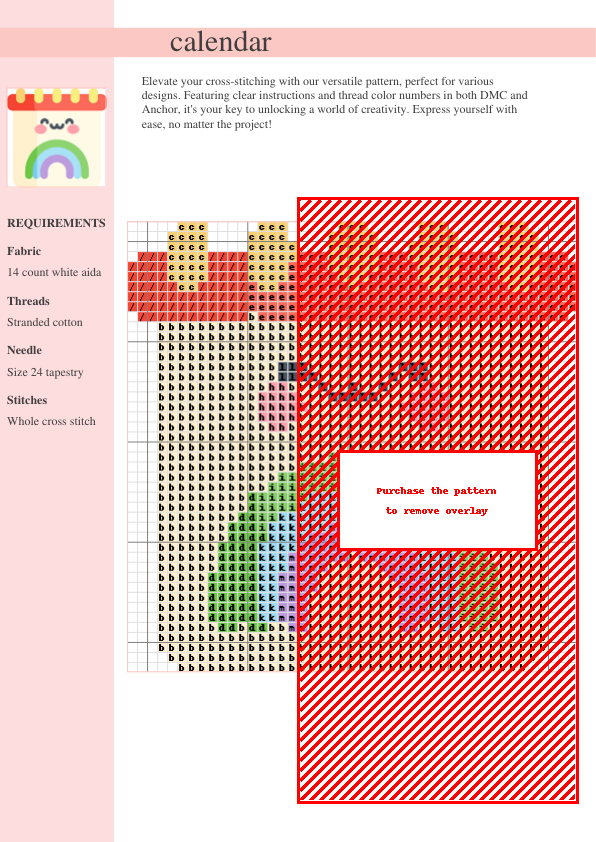 calendar

Elevate your cross-stitching with our versatile pattern, perfect for various designs. Featuring clear instructions and thread color numbers in both DMC and Anchor, it's your key to unlocking a world of creativity. Express yourself with ease, no matter the project!

REQUIREMENTS

Fabric

14 count white aida

Threads

Stranded cotton

Needle

Size 24 tapestry

Stitches

Whole cross stitch

Purchase the pattern to remove overlay